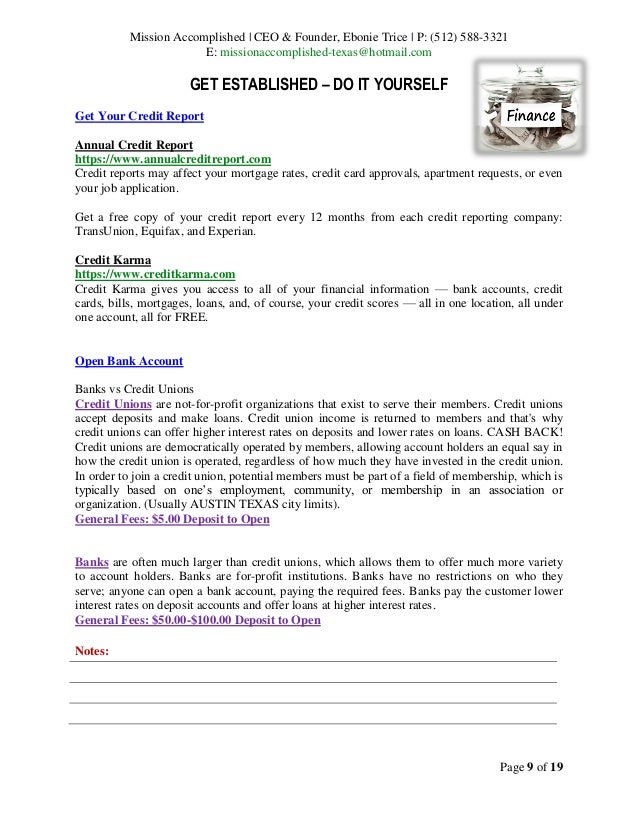 Mission Accomplished | CEO & Founder, Ebonie Trice | P: (512) 588-3321
E: missionaccomplished-texas@hotmail.com

GET ESTABLISHED – DO IT YOURSELF

Finance

Get Your Credit Report

Annual Credit Report
https://www.annualcreditreport.com
Credit reports may affect your mortgage rates, credit card approvals, apartment requests, or even your job application.

Get a free copy of your credit report every 12 months from each credit reporting company: TransUnion, Equifax, and Experian.

Credit Karma
https://www.creditkarma.com
Credit Karma gives you access to all of your financial information — bank accounts, credit cards, bills, mortgages, loans, and, of course, your credit scores — all in one location, all under one account, all for FREE.

Open Bank Account

Banks vs Credit Unions
Credit Unions are not-for-profit organizations that exist to serve their members. Credit unions accept deposits and make loans. Credit union income is returned to members and that's why credit unions can offer higher interest rates on deposits and lower rates on loans. CASH BACK! Credit unions are democratically operated by members, allowing account holders an equal say in how the credit union is operated, regardless of how much they have invested in the credit union. In order to join a credit union, potential members must be part of a field of membership, which is typically based on one's employment, community, or membership in an association or organization. (Usually AUSTIN TEXAS city limits).
General Fees: $5.00 Deposit to Open

Banks are often much larger than credit unions, which allows them to offer much more variety to account holders. Banks are for-profit institutions. Banks have no restrictions on who they serve; anyone can open a bank account, paying the required fees. Banks pay the customer lower interest rates on deposit accounts and offer loans at higher interest rates.
General Fees: $50.00-$100.00 Deposit to Open

Notes:

Page 9 of 19